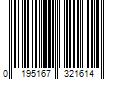 0 195167 321614